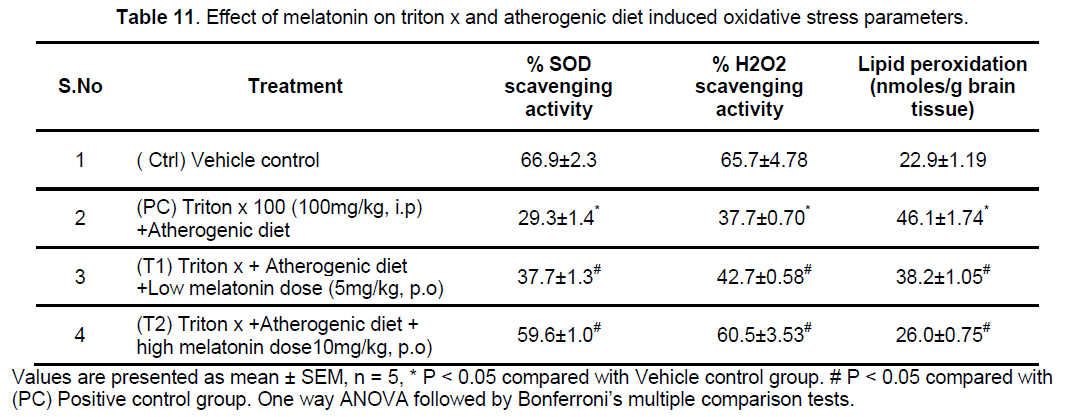 **Table 11**. Effect of melatonin on triton x and atherogenic diet induced oxidative stress parameters.

| S.No | Treatment | % SOD scavenging activity | % H2O2 scavenging activity | Lipid peroxidation (nmoles/g brain tissue) |
|---|---|---|---|---|
| 1 | ( Ctrl) Vehicle control | 66.9±2.3 | 65.7±4.78 | 22.9±1.19 |
| 2 | (PC) Triton x 100 (100mg/kg, i.p) +Atherogenic diet | 29.3±1.4$^*$ | 37.7±0.70$^*$ | 46.1±1.74$^*$ |
| 3 | (T1) Triton x + Atherogenic diet +Low melatonin dose (5mg/kg, p.o) | 37.7±1.3$^\#$ | 42.7±0.58$^\#$ | 38.2±1.05$^\#$ |
| 4 | (T2) Triton x +Atherogenic diet + high melatonin dose10mg/kg, p.o) | 59.6±1.0$^\#$ | 60.5±3.53$^\#$ | 26.0±0.75$^\#$ |

Values are presented as mean ± SEM, n = 5, * P < 0.05 compared with Vehicle control group. # P < 0.05 compared with (PC) Positive control group. One way ANOVA followed by Bonferroni's multiple comparison tests.